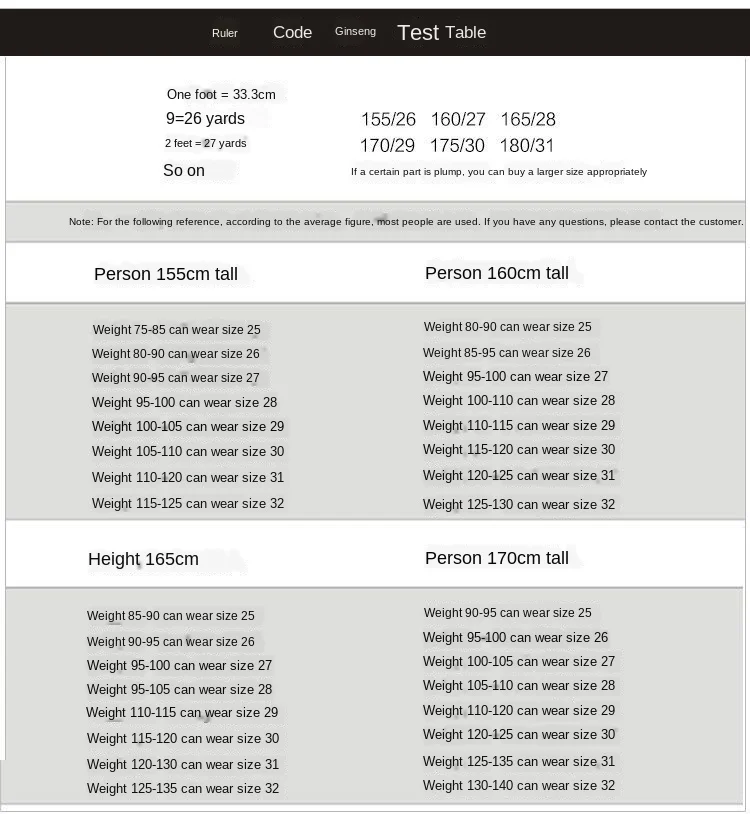 Ruler Code Ginseng Test Table

One foot = 33.3cm
9=26 yards
2 feet = 27 yards
So on

155/26 160/27 165/28
170/29 175/30 180/31

If a certain part is plump, you can buy a larger size appropriately

Note: For the following reference, according to the average figure, most people are used. If you have any questions, please contact the customer.

Person 155cm tall

Weight 75-85 can wear size 25
Weight 80-90 can wear size 26
Weight 90-95 can wear size 27
Weight 95-100 can wear size 28
Weight 100-105 can wear size 29
Weight 105-110 can wear size 30
Weight 110-120 can wear size 31
Weight 115-125 can wear size 32

Person 160cm tall

Weight 80-90 can wear size 25
Weight 85-95 can wear size 26
Weight 95-100 can wear size 27
Weight 100-110 can wear size 28
Weight 110-115 can wear size 29
Weight 115-120 can wear size 30
Weight 120-125 can wear size 31
Weight 125-130 can wear size 32

Height 165cm

Weight 85-90 can wear size 25
Weight 90-95 can wear size 26
Weight 95-100 can wear size 27
Weight 95-105 can wear size 28
Weight 110-115 can wear size 29
Weight 115-120 can wear size 30
Weight 120-130 can wear size 31
Weight 125-135 can wear size 32

Person 170cm tall

Weight 90-95 can wear size 25
Weight 95-100 can wear size 26
Weight 100-105 can wear size 27
Weight 105-110 can wear size 28
Weight 110-120 can wear size 29
Weight 120-125 can wear size 30
Weight 125-135 can wear size 31
Weight 130-140 can wear size 32